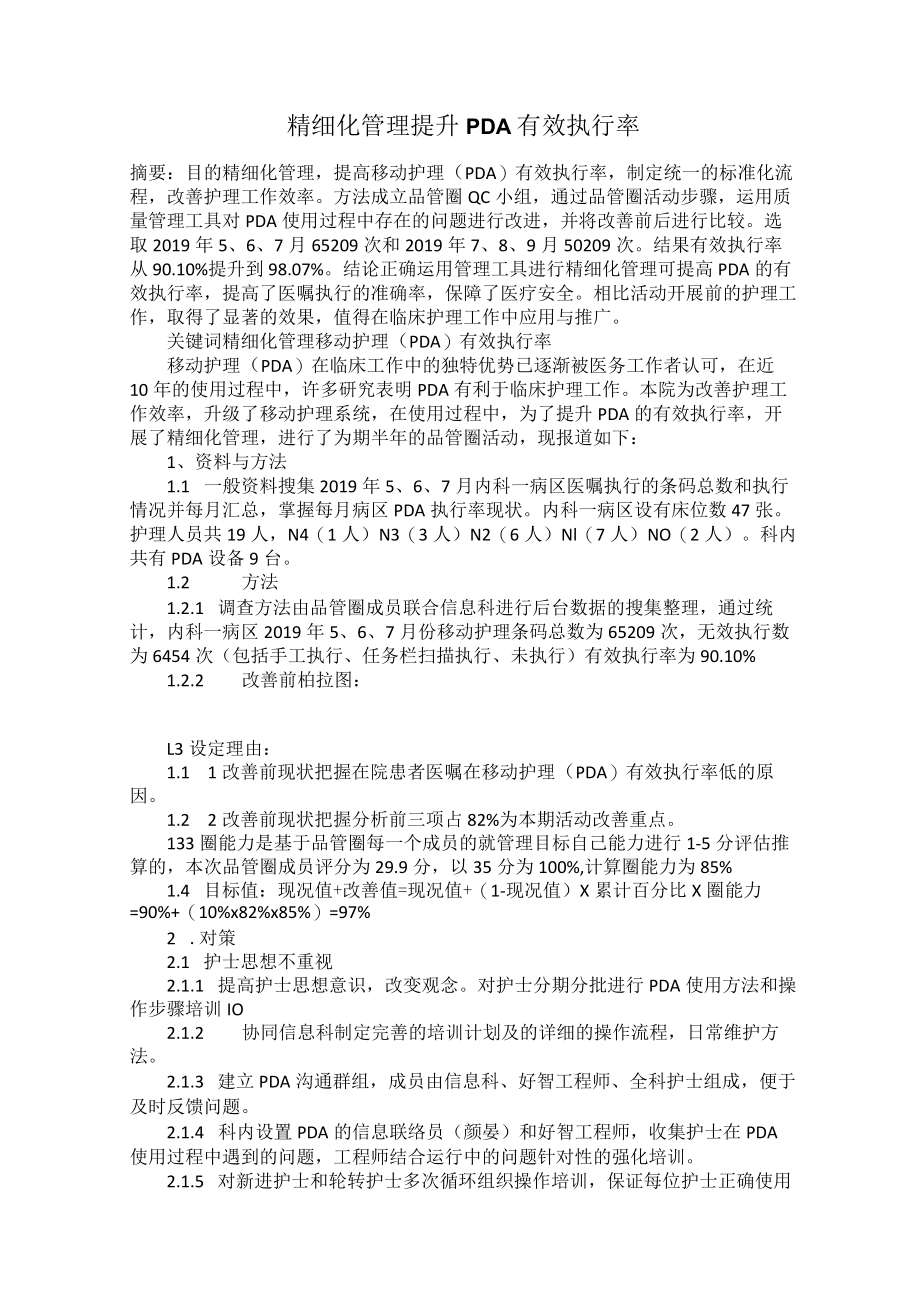 精细化管理提升PDA有效执行率

摘要：目的精细化管理，提高移动护理（PDA）有效执行率，制定统一的标准化流程，改善护理工作效率。方法成立品管圈QC小组，通过品管圈活动步骤，运用质量管理工具对PDA使用过程中存在的问题进行改进，并将改善前后进行比较。选取2019年5、6、7月65209次和2019年7、8、9月50209次。结果有效执行率从90.10%提升到98.07%。结论正确运用管理工具进行精细化管理可提高PDA的有效执行率，提高了医嘱执行的准确率，保障了医疗安全。相比活动开展前的护理工作，取得了显著的效果，值得在临床护理工作中应用与推广。

关键词精细化管理移动护理（PDA）有效执行率

移动护理（PDA）在临床工作中的独特优势已逐渐被医务工作者认可，在近10年的使用过程中，许多研究表明PDA有利于临床护理工作。本院为改善护理工作效率，升级了移动护理系统，在使用过程中，为了提升PDA的有效执行率，开展了精细化管理，进行了为期半年的品管圈活动，现报道如下：

1、资料与方法

1.1 一般资料搜集2019年5、6、7月内科一病区医嘱执行的条码总数和执行情况并每月汇总，掌握每月病区PDA执行率现状。内科一病区设有床位数47张。护理人员共19人，N4（1人）N3（3人）N2（6人）Nl（7人）NO（2人）。科内共有PDA设备9台。

1.2 方法

1.2.1 调查方法由品管圈成员联合信息科进行后台数据的搜集整理，通过统计，内科一病区2019年5、6、7月份移动护理条码总数为65209次，无效执行数为6454次（包括手工执行、任务栏扫描执行、未执行）有效执行率为90.10%

1.2.2 改善前柏拉图：

L3设定理由：

1.1 1改善前现状把握在院患者医嘱在移动护理（PDA）有效执行率低的原因。

1.2 2改善前现状把握分析前三项占82%为本期活动改善重点。

133圈能力是基于品管圈每一个成员的就管理目标自己能力进行1-5分评估推算的，本次品管圈成员评分为29.9分，以35分为100%,计算圈能力为85%

1.4 目标值：现况值+改善值=现况值+（1-现况值）X累计百分比X圈能力=90%+（10%x82%x85%）=97%

2 .对策

2.1 护士思想不重视

2.1.1 提高护士思想意识，改变观念。对护士分期分批进行PDA使用方法和操作步骤培训IO

2.1.2 协同信息科制定完善的培训计划及的详细的操作流程，日常维护方法。

2.1.3 建立PDA沟通群组，成员由信息科、好智工程师、全科护士组成，便于及时反馈问题。

2.1.4 科内设置PDA的信息联络员（颜晏）和好智工程师，收集护士在PDA使用过程中遇到的问题，工程师结合运行中的问题针对性的强化培训。

2.1.5 对新进护士和轮转护士多次循环组织操作培训，保证每位护士正确使用